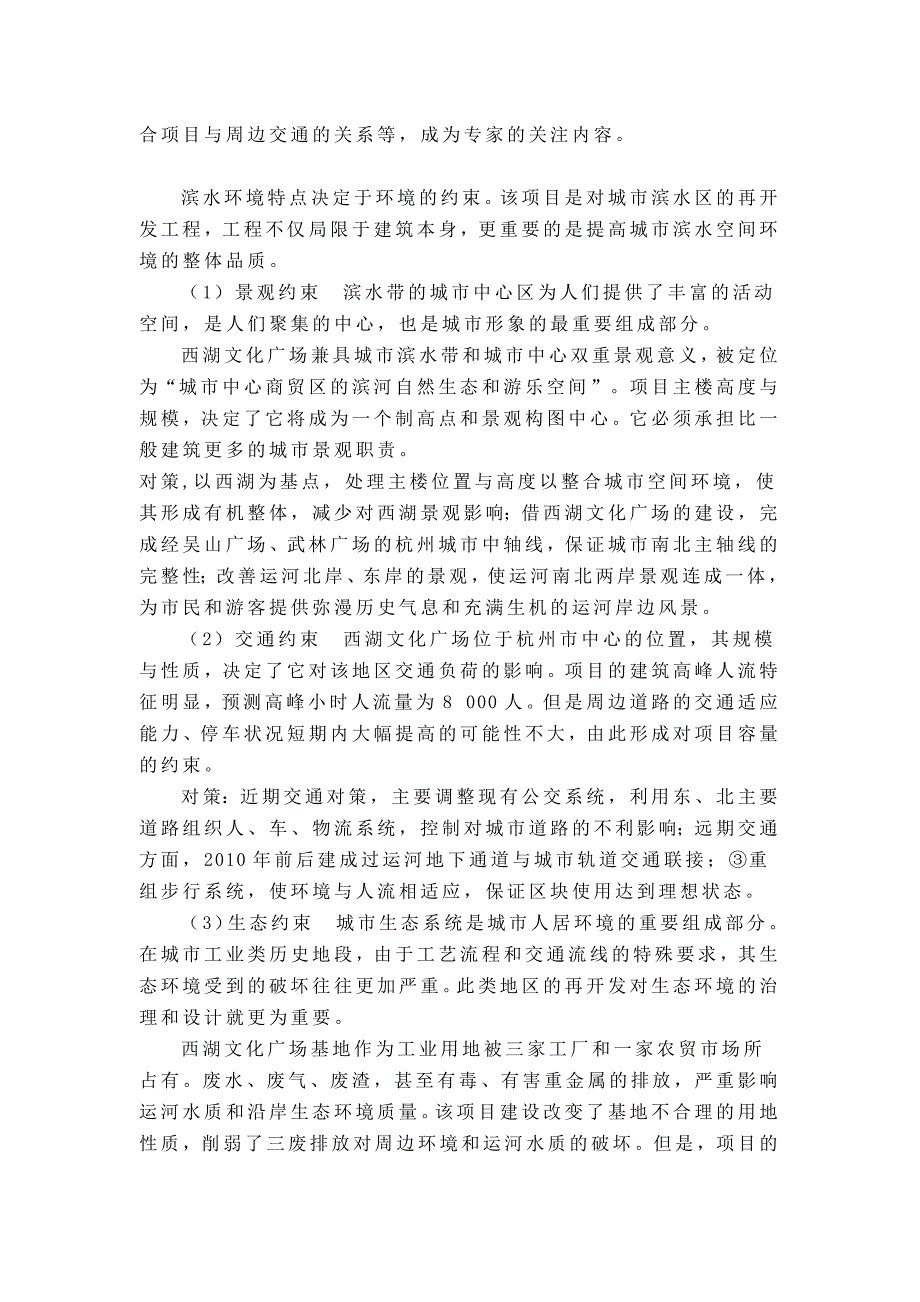 合项目与周边交通的关系等，成为专家的关注内容。

滨水环境特点决定于环境的约束。该项目是对城市滨水区的再开发工程，工程不仅局限于建筑本身，更重要的是提高城市滨水空间环境的整体品质。

（1）景观约束　滨水带的城市中心区为人们提供了丰富的活动空间，是人们聚集的中心，也是城市形象的最重要组成部分。

西湖文化广场兼具城市滨水带和城市中心双重景观意义，被定位为“城市中心商贸区的滨河自然生态和游乐空间”。项目主楼高度与规模，决定了它将成为一个制高点和景观构图中心。它必须承担比一般建筑更多的城市景观职责。

对策，以西湖为基点，处理主楼位置与高度以整合城市空间环境，使其形成有机整体，减少对西湖景观影响；借西湖文化广场的建设，完成经吴山广场、武林广场的杭州城市中轴线，保证城市南北主轴线的完整性；改善运河北岸、东岸的景观，使运河南北两岸景观连成一体，为市民和游客提供弥漫历史气息和充满生机的运河岸边风景。

（2）交通约束　西湖文化广场位于杭州市中心的位置，其规模与性质，决定了它对该地区交通负荷的影响。项目的建筑高峰人流特征明显，预测高峰小时人流量为 8 000 人。但是周边道路的交通适应能力、停车状况短期内大幅提高的可能性不大，由此形成对项目容量的约束。

对策：近期交通对策，主要调整现有公交系统，利用东、北主要道路组织人、车、物流系统，控制对城市道路的不利影响；远期交通方面，2010 年前后建成过运河地下通道与城市轨道交通联接；③重组步行系统，使环境与人流相适应，保证区块使用达到理想状态。

（3）生态约束　城市生态系统是城市人居环境的重要组成部分。在城市工业类历史地段，由于工艺流程和交通流线的特殊要求，其生态环境受到的破坏往往更加严重。此类地区的再开发对生态环境的治理和设计就更为重要。

西湖文化广场基地作为工业用地被三家工厂和一家农贸市场所占有。废水、废气、废渣，甚至有毒、有害重金属的排放，严重影响运河水质和沿岸生态环境质量。该项目建设改变了基地不合理的用地性质，削弱了三废排放对周边环境和运河水质的破坏。但是，项目的